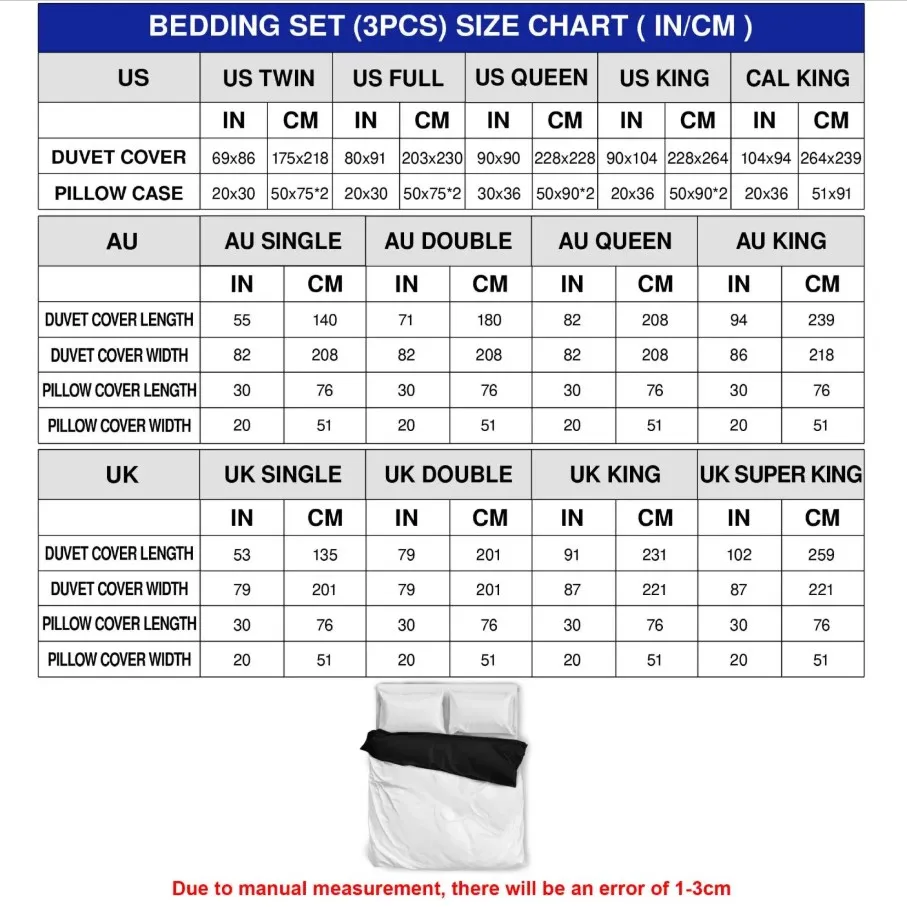 BEDDING SET (3PCS) SIZE CHART ( IN/CM )

| US | US TWIN | | US FULL | | US QUEEN | | US KING | | CAL KING | |
|---|---|---|---|---|---|---|---|---|---|---|
| | IN | CM | IN | CM | IN | CM | IN | CM | IN | CM |
| DUVET COVER | 69x86 | 175x218 | 80x91 | 203x230 | 90x90 | 228x228 | 90x104 | 228x264 | 104x94 | 264x239 |
| PILLOW CASE | 20x30 | 50x75*2 | 20x30 | 50x75*2 | 30x36 | 50x90*2 | 20x36 | 50x90*2 | 20x36 | 51x91 |

| AU | AU SINGLE | | AU DOUBLE | | AU QUEEN | | AU KING | |
|---|---|---|---|---|---|---|---|---|
| | IN | CM | IN | CM | IN | CM | IN | CM |
| DUVET COVER LENGTH | 55 | 140 | 71 | 180 | 82 | 208 | 94 | 239 |
| DUVET COVER WIDTH | 82 | 208 | 82 | 208 | 82 | 208 | 86 | 218 |
| PILLOW COVER LENGTH | 30 | 76 | 30 | 76 | 30 | 76 | 30 | 76 |
| PILLOW COVER WIDTH | 20 | 51 | 20 | 51 | 20 | 51 | 20 | 51 |

| UK | UK SINGLE | | UK DOUBLE | | UK KING | | UK SUPER KING | |
|---|---|---|---|---|---|---|---|---|
| | IN | CM | IN | CM | IN | CM | IN | CM |
| DUVET COVER LENGTH | 53 | 135 | 79 | 201 | 91 | 231 | 102 | 259 |
| DUVET COVER WIDTH | 79 | 201 | 79 | 201 | 87 | 221 | 87 | 221 |
| PILLOW COVER LENGTH | 30 | 76 | 30 | 76 | 30 | 76 | 30 | 76 |
| PILLOW COVER WIDTH | 20 | 51 | 20 | 51 | 20 | 51 | 20 | 51 |

Due to manual measurement, there will be an error of 1-3cm